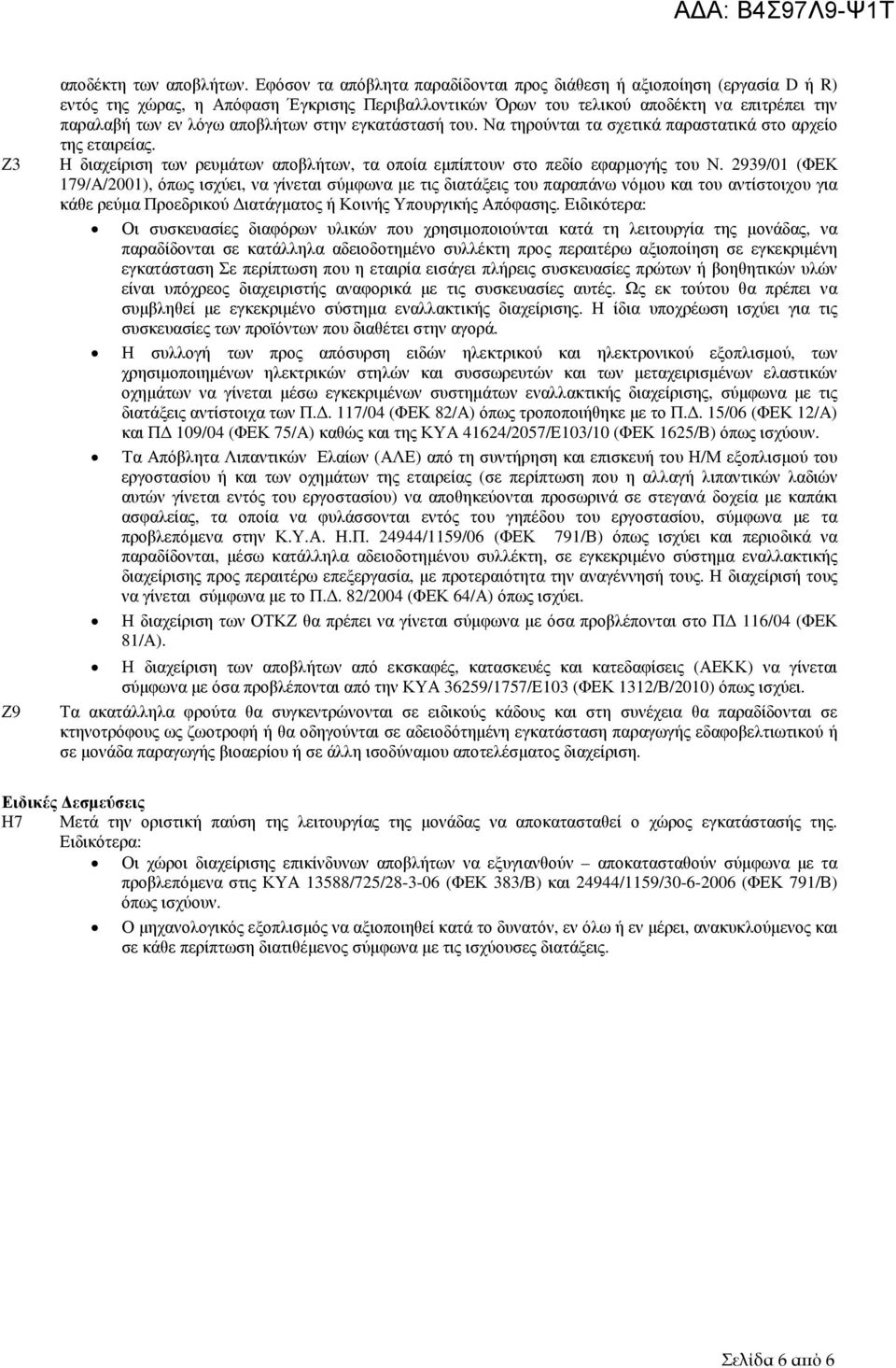 ΑΔΑ: Β4Σ97Λ9-Ψ1Τ

αποδέκτη των αποβλήτων. Εφόσον τα απόβλητα παραδίδονται προς διάθεση ή αξιοποίηση (εργασία D ή R) εντός της χώρας, η Απόφαση Έγκρισης Περιβαλλοντικών Όρων του τελικού αποδέκτη να επιτρέπει την παραλαβή των εν λόγω αποβλήτων στην εγκατάστασή του. Να τηρούνται τα σχετικά παραστατικά στο αρχείο της εταιρείας.

Ζ3 Η διαχείριση των ρευμάτων αποβλήτων, τα οποία εμπίπτουν στο πεδίο εφαρμογής του Ν. 2939/01 (ΦΕΚ 179/Α/2001), όπως ισχύει, να γίνεται σύμφωνα με τις διατάξεις του παραπάνω νόμου και του αντίστοιχου για κάθε ρεύμα Προεδρικού Διατάγματος ή Κοινής Υπουργικής Απόφασης. Ειδικότερα:

• Οι συσκευασίες διαφόρων υλικών που χρησιμοποιούνται κατά τη λειτουργία της μονάδας, να παραδίδονται σε κατάλληλα αδειοδοτημένο συλλέκτη προς περαιτέρω αξιοποίηση σε εγκεκριμένη εγκατάσταση Σε περίπτωση που η εταιρία εισάγει πλήρεις συσκευασίες πρώτων ή βοηθητικών υλών είναι υπόχρεος διαχειριστής αναφορικά με τις συσκευασίες αυτές. Ως εκ τούτου θα πρέπει να συμβληθεί με εγκεκριμένο σύστημα εναλλακτικής διαχείρισης. Η ίδια υποχρέωση ισχύει για τις συσκευασίες των προϊόντων που διαθέτει στην αγορά.

• Η συλλογή των προς απόσυρση ειδών ηλεκτρικού και ηλεκτρονικού εξοπλισμού, των χρησιμοποιημένων ηλεκτρικών στηλών και συσσωρευτών και των μεταχειρισμένων ελαστικών οχημάτων να γίνεται μέσω εγκεκριμένων συστημάτων εναλλακτικής διαχείρισης, σύμφωνα με τις διατάξεις αντίστοιχα των Π.Δ. 117/04 (ΦΕΚ 82/Α) όπως τροποποιήθηκε με το Π.Δ. 15/06 (ΦΕΚ 12/Α) και ΠΔ 109/04 (ΦΕΚ 75/Α) καθώς και της ΚΥΑ 41624/2057/Ε103/10 (ΦΕΚ 1625/Β) όπως ισχύουν.

• Τα Απόβλητα Λιπαντικών Ελαίων (ΑΛΕ) από τη συντήρηση και επισκευή του Η/Μ εξοπλισμού του εργοστασίου ή και των οχημάτων της εταιρείας (σε περίπτωση που η αλλαγή λιπαντικών λαδιών αυτών γίνεται εντός του εργοστασίου) να αποθηκεύονται προσωρινά σε στεγανά δοχεία με καπάκι ασφαλείας, τα οποία να φυλάσσονται εντός του γηπέδου του εργοστασίου, σύμφωνα με τα προβλεπόμενα στην Κ.Υ.Α. Η.Π. 24944/1159/06 (ΦΕΚ 791/Β) όπως ισχύει και περιοδικά να παραδίδονται, μέσω κατάλληλα αδειοδοτημένου συλλέκτη, σε εγκεκριμένο σύστημα εναλλακτικής διαχείρισης προς περαιτέρω επεξεργασία, με προτεραιότητα την αναγέννησή τους. Η διαχείρισή τους να γίνεται σύμφωνα με το Π.Δ. 82/2004 (ΦΕΚ 64/Α) όπως ισχύει.

• Η διαχείριση των ΟΤΚΖ θα πρέπει να γίνεται σύμφωνα με όσα προβλέπονται στο ΠΔ 116/04 (ΦΕΚ 81/Α).

• Η διαχείριση των αποβλήτων από εκσκαφές, κατασκευές και κατεδαφίσεις (ΑΕΚΚ) να γίνεται σύμφωνα με όσα προβλέπονται από την ΚΥΑ 36259/1757/Ε103 (ΦΕΚ 1312/Β/2010) όπως ισχύει.

Ζ9 Τα ακατάλληλα φρούτα θα συγκεντρώνονται σε ειδικούς κάδους και στη συνέχεια θα παραδίδονται σε κτηνοτρόφους ως ζωοτροφή ή θα οδηγούνται σε αδειοδοτημένη εγκατάσταση παραγωγής εδαφοβελτιωτικού ή σε μονάδα παραγωγής βιοαερίου ή σε άλλη ισοδύναμου αποτελέσματος διαχείριση.

Ειδικές Δεσμεύσεις

Η7 Μετά την οριστική παύση της λειτουργίας της μονάδας να αποκατασταθεί ο χώρος εγκατάστασης της. Ειδικότερα:

• Οι χώροι διαχείρισης επικίνδυνων αποβλήτων να εξυγιανθούν – αποκατασταθούν σύμφωνα με τα προβλεπόμενα στις ΚΥΑ 13588/725/28-3-06 (ΦΕΚ 383/Β) και 24944/1159/30-6-2006 (ΦΕΚ 791/Β) όπως ισχύουν.

• Ο μηχανολογικός εξοπλισμός να αξιοποιηθεί κατά το δυνατόν, εν όλω ή εν μέρει, ανακυκλούμενος και σε κάθε περίπτωση διατιθέμενος σύμφωνα με τις ισχύουσες διατάξεις.

Σελίδα 6 από 6